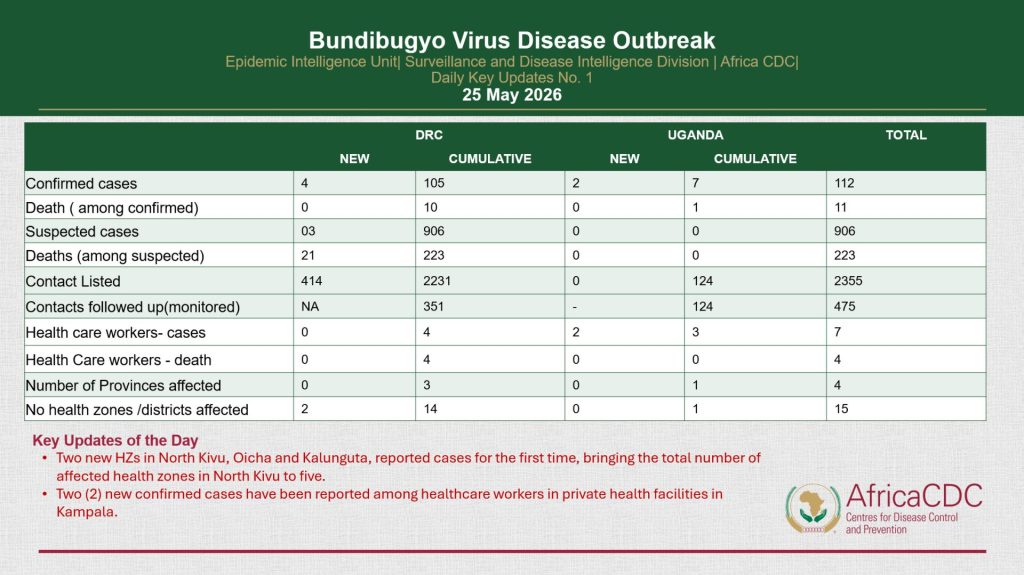 Bundibugyo Virus Disease Outbreak
Epidemic Intelligence Unit| Surveillance and Disease Intelligence Division | Africa CDC|
Daily Key Updates No. 1
25 May 2026

| | DRC | | UGANDA | | TOTAL |
|---|---|---|---|---|---|
| | NEW | CUMULATIVE | NEW | CUMULATIVE | |
| Confirmed cases | 4 | 105 | 2 | 7 | 112 |
| Death ( among confirmed) | 0 | 10 | 0 | 1 | 11 |
| Suspected cases | 03 | 906 | 0 | 0 | 906 |
| Deaths (among suspected) | 21 | 223 | 0 | 0 | 223 |
| Contact Listed | 414 | 2231 | 0 | 124 | 2355 |
| Contacts followed up(monitored) | NA | 351 | - | 124 | 475 |
| Health care workers- cases | 0 | 4 | 2 | 3 | 7 |
| Health Care workers - death | 0 | 4 | 0 | 0 | 4 |
| Number of Provinces affected | 0 | 3 | 0 | 1 | 4 |
| No health zones /districts affected | 2 | 14 | 0 | 1 | 15 |

Key Updates of the Day
• Two new HZs in North Kivu, Oicha and Kalunguta, reported cases for the first time, bringing the total number of affected health zones in North Kivu to five.
• Two (2) new confirmed cases have been reported among healthcare workers in private health facilities in Kampala.

AfricaCDC
Centres for Disease Control and Prevention